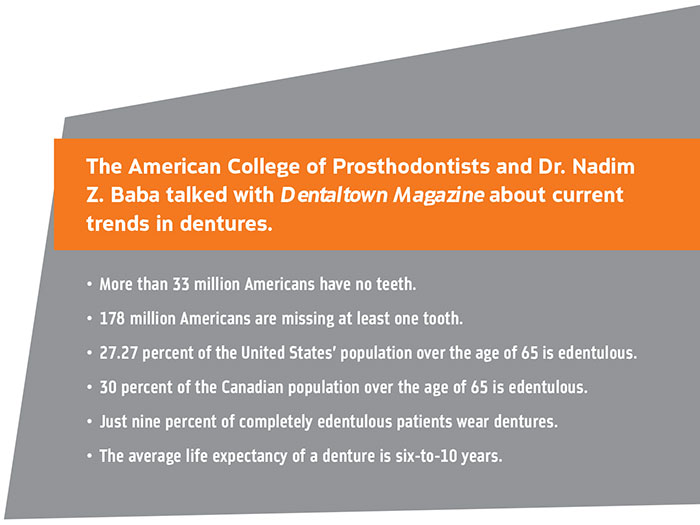 The American College of Prosthodontists and Dr. Nadim Z. Baba talked with Dentaltown Magazine about current trends in dentures.

• More than 33 million Americans have no teeth.

• 178 million Americans are missing at least one tooth.

• 27.27 percent of the United States' population over the age of 65 is edentulous.

• 30 percent of the Canadian population over the age of 65 is edentulous.

• Just nine percent of completely edentulous patients wear dentures.

• The average life expectancy of a denture is six-to-10 years.